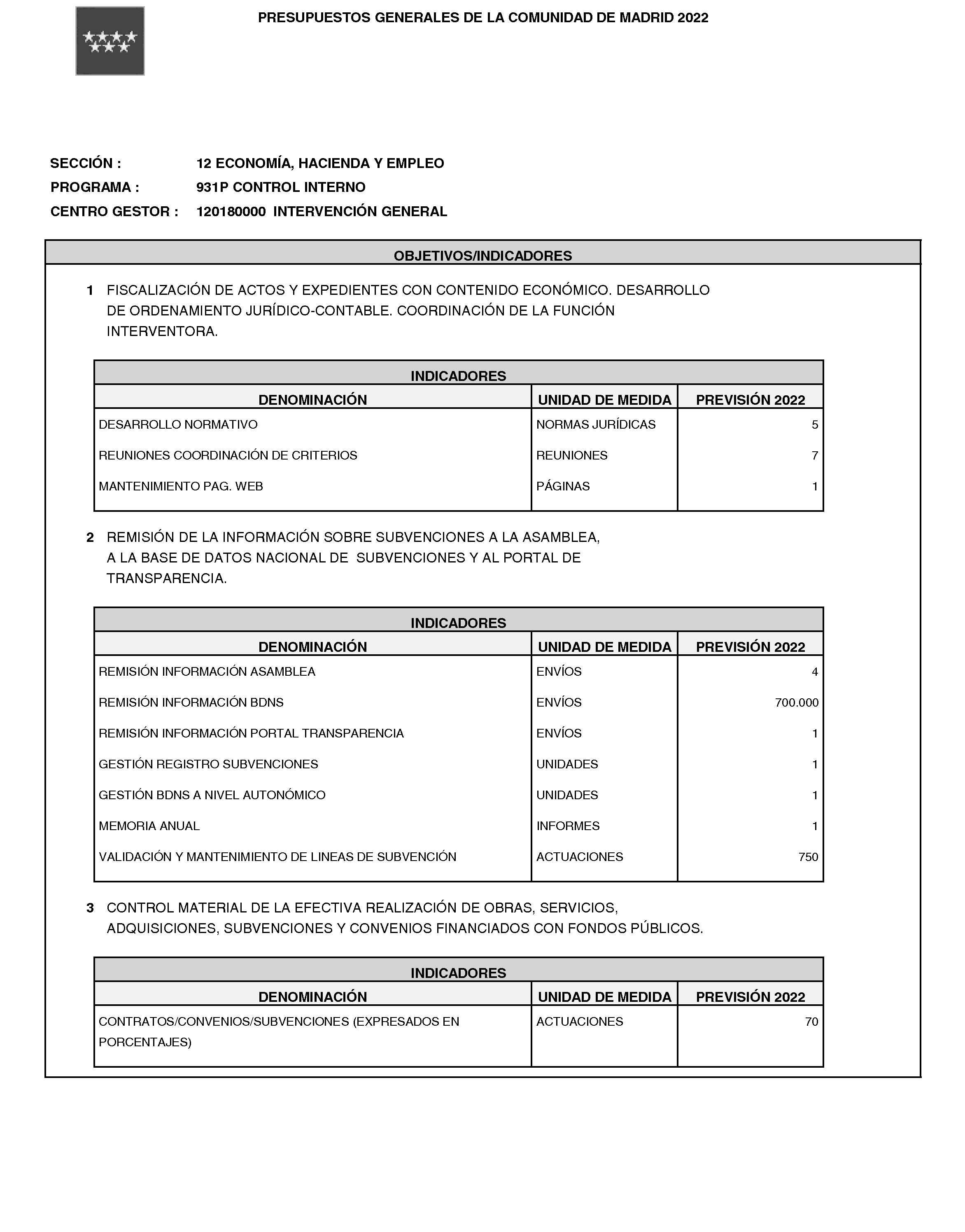 PRESUPUESTOS GENERALES DE LA COMUNIDAD DE MADRID 2022

SECCIÓN : 12 ECONOMÍA, HACIENDA Y EMPLEO
PROGRAMA : 931P CONTROL INTERNO
CENTRO GESTOR : 120180000 INTERVENCIÓN GENERAL

OBJETIVOS/INDICADORES

1 FISCALIZACIÓN DE ACTOS Y EXPEDIENTES CON CONTENIDO ECONÓMICO. DESARROLLO DE ORDENAMIENTO JURÍDICO-CONTABLE. COORDINACIÓN DE LA FUNCIÓN INTERVENTORA.

INDICADORES

| DENOMINACIÓN | UNIDAD DE MEDIDA | PREVISIÓN 2022 |
|---|---|---|
| DESARROLLO NORMATIVO | NORMAS JURÍDICAS | 5 |
| REUNIONES COORDINACIÓN DE CRITERIOS | REUNIONES | 7 |
| MANTENIMIENTO PAG. WEB | PÁGINAS | 1 |

2 REMISIÓN DE LA INFORMACIÓN SOBRE SUBVENCIONES A LA ASAMBLEA, A LA BASE DE DATOS NACIONAL DE SUBVENCIONES Y AL PORTAL DE TRANSPARENCIA.

INDICADORES

| DENOMINACIÓN | UNIDAD DE MEDIDA | PREVISIÓN 2022 |
|---|---|---|
| REMISIÓN INFORMACIÓN ASAMBLEA | ENVÍOS | 4 |
| REMISIÓN INFORMACIÓN BDNS | ENVÍOS | 700.000 |
| REMISIÓN INFORMACIÓN PORTAL TRANSPARENCIA | ENVÍOS | 1 |
| GESTIÓN REGISTRO SUBVENCIONES | UNIDADES | 1 |
| GESTIÓN BDNS A NIVEL AUTONÓMICO | UNIDADES | 1 |
| MEMORIA ANUAL | INFORMES | 1 |
| VALIDACIÓN Y MANTENIMIENTO DE LINEAS DE SUBVENCIÓN | ACTUACIONES | 750 |

3 CONTROL MATERIAL DE LA EFECTIVA REALIZACIÓN DE OBRAS, SERVICIOS, ADQUISICIONES, SUBVENCIONES Y CONVENIOS FINANCIADOS CON FONDOS PÚBLICOS.

INDICADORES

| DENOMINACIÓN | UNIDAD DE MEDIDA | PREVISIÓN 2022 |
|---|---|---|
| CONTRATOS/CONVENIOS/SUBVENCIONES (EXPRESADOS EN PORCENTAJES) | ACTUACIONES | 70 |